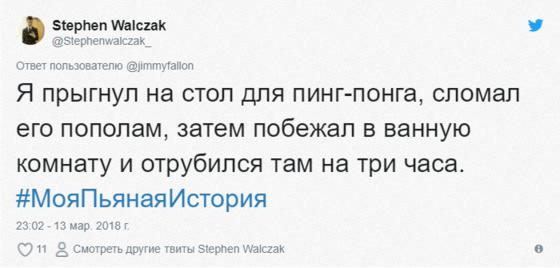 Stephen Walczak
@Stephenwalczak_

Ответ пользователю @jimmyfallon

Я прыгнул на стол для пинг-понга, сломал его пополам, затем побежал в ванную комнату и отрубился там на три часа. #МояПьянаяИстория

23:02 - 13 мар. 2018 г.

11 Смотреть другие твиты Stephen Walczak